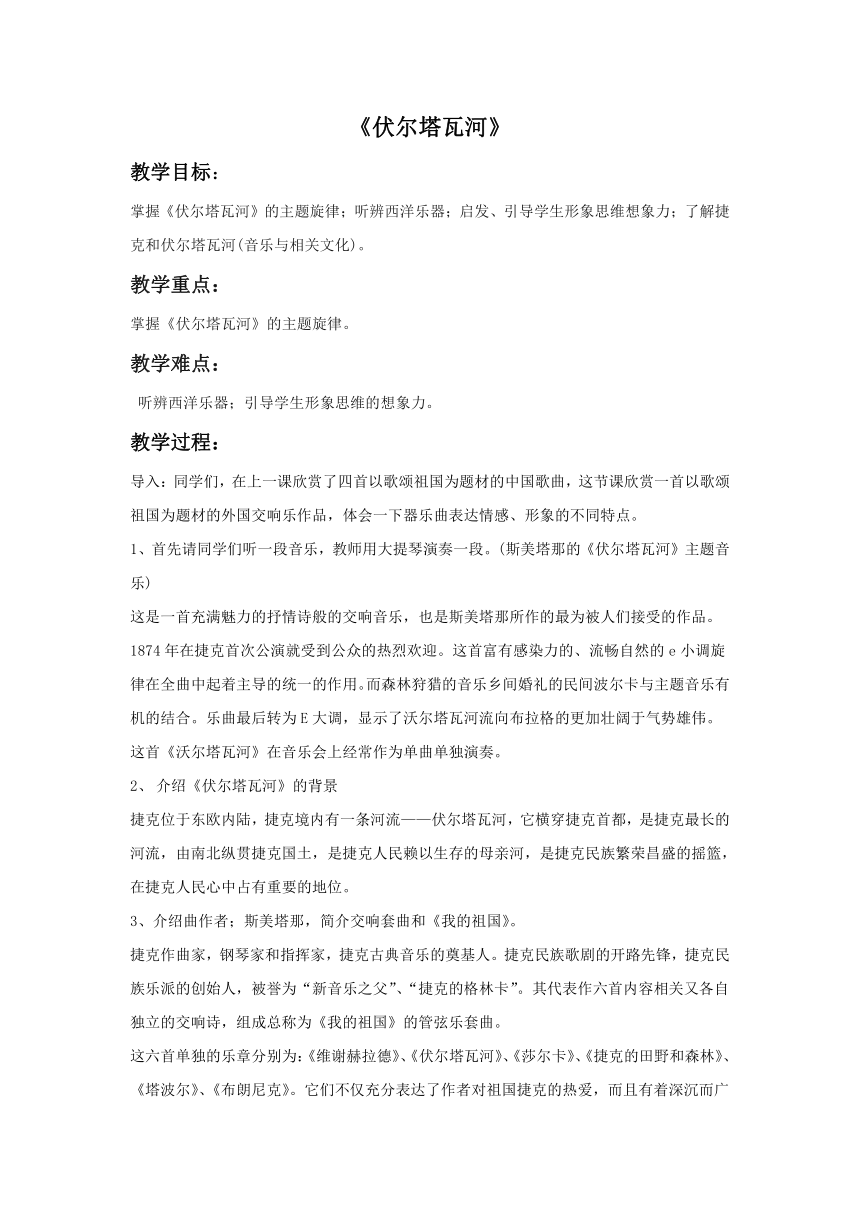 《伏尔塔瓦河》

教学目标：

掌握《伏尔塔瓦河》的主题旋律；听辨西洋乐器；启发、引导学生形象思维想象力；了解捷克和伏尔塔瓦河(音乐与相关文化)。

教学重点：

掌握《伏尔塔瓦河》的主题旋律。

教学难点：

听辨西洋乐器；引导学生形象思维的想象力。

教学过程：

导入：同学们，在上一课欣赏了四首以歌颂祖国为题材的中国歌曲，这节课欣赏一首以歌颂祖国为题材的外国交响乐作品，体会一下器乐曲表达情感、形象的不同特点。

1、首先请同学们听一段音乐，教师用大提琴演奏一段。(斯美塔那的《伏尔塔瓦河》主题音乐)

这是一首充满魅力的抒情诗般的交响音乐，也是斯美塔那所作的最为被人们接受的作品。1874年在捷克首次公演就受到公众的热烈欢迎。这首富有感染力的、流畅自然的e小调旋律在全曲中起着主导的统一的作用。而森林狩猎的音乐乡间婚礼的民间波尔卡与主题音乐有机的结合。乐曲最后转为E大调，显示了沃尔塔瓦河流向布拉格的更加壮阔于气势雄伟。这首《沃尔塔瓦河》在音乐会上经常作为单曲单独演奏。

2、 介绍《伏尔塔瓦河》的背景

捷克位于东欧内陆，捷克境内有一条河流——伏尔塔瓦河，它横穿捷克首都，是捷克最长的河流，由南北纵贯捷克国土，是捷克人民赖以生存的母亲河，是捷克民族繁荣昌盛的摇篮，在捷克人民心中占有重要的地位。

3、介绍曲作者；斯美塔那，简介交响套曲和《我的祖国》。

捷克作曲家，钢琴家和指挥家，捷克古典音乐的奠基人。捷克民族歌剧的开路先锋，捷克民族乐派的创始人，被誉为“新音乐之父”、“捷克的格林卡”。其代表作六首内容相关又各自独立的交响诗，组成总称为《我的祖国》的管弦乐套曲。

这六首单独的乐章分别为：《维谢赫拉德》、《伏尔塔瓦河》、《莎尔卡》、《捷克的田野和森林》、《塔波尔》、《布朗尼克》。它们不仅充分表达了作者对祖国捷克的热爱，而且有着深沉而广